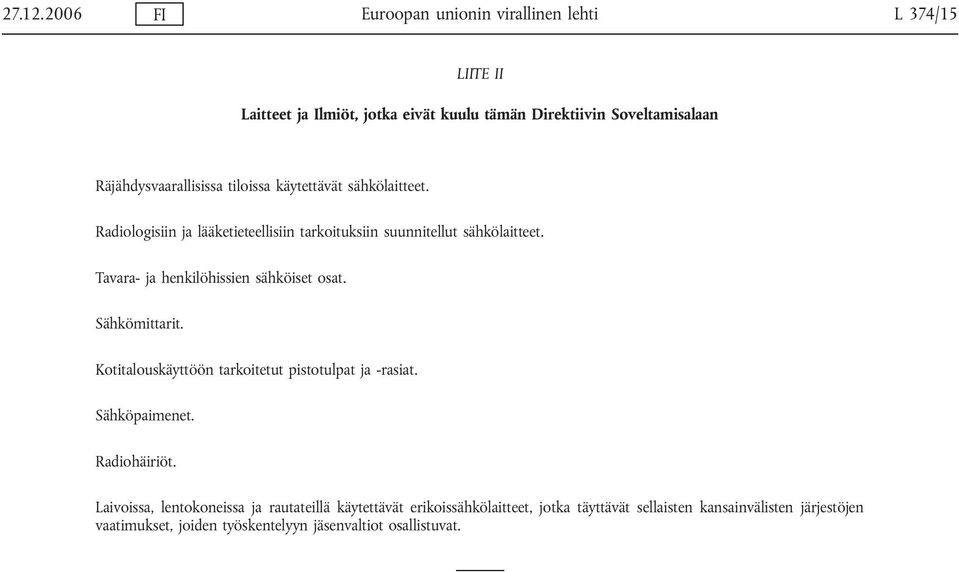 27.12.2006 FI Euroopan unionin virallinen lehti L 374/15

LIITE II

Laitteet ja Ilmiöt, jotka eivät kuulu tämän Direktiivin Soveltamisalaan

Räjähdysvaarallisissa tiloissa käytettävät sähkölaitteet.

Radiologisiin ja lääketieteellisiin tarkoituksiin suunnitellut sähkölaitteet.

Tavara- ja henkilöhissien sähköiset osat.

Sähkömittarit.

Kotitalouskäyttöön tarkoitetut pistotulpat ja -rasiat.

Sähköpaimenet.

Radiohäiriöt.

Laivoissa, lentokoneissa ja rautateillä käytettävät erikoissähkölaitteet, jotka täyttävät sellaisten kansainvälisten järjestöjen vaatimukset, joiden työskentelyyn jäsenvaltiot osallistuvat.